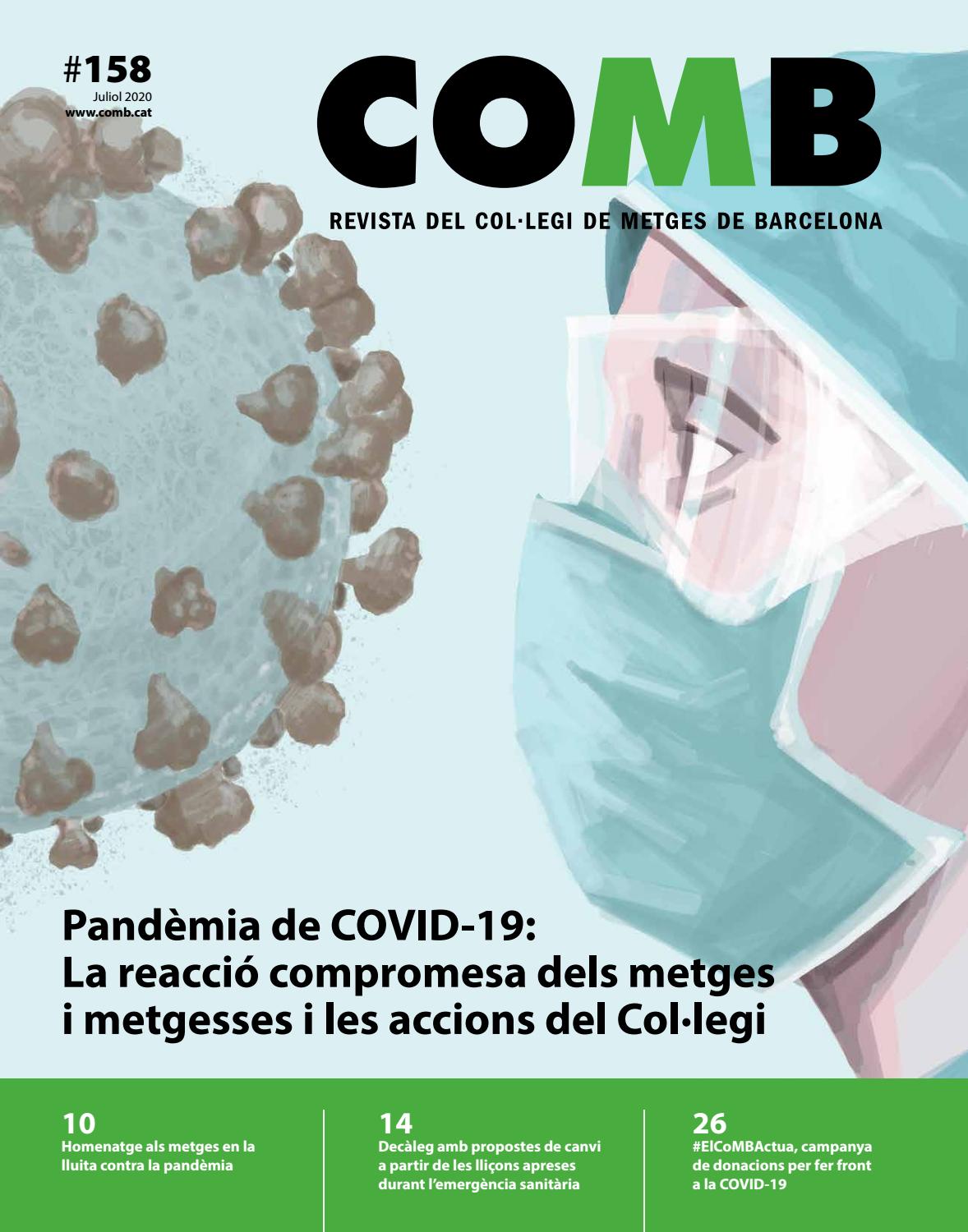 #158
Juliol 2020
www.comb.cat

COMB

REVISTA DEL COL·LEGI DE METGES DE BARCELONA

Pandèmia de COVID-19:
La reacció compromesa dels metges i metgesses i les accions del Col·legi

10
Homenatge als metges en la lluita contra la pandèmia

14
Decàleg amb propostes de canvi a partir de les lliçons apreses durant l'emergència sanitària

26
#ElCoMBActua, campanya de donacions per fer front a la COVID-19